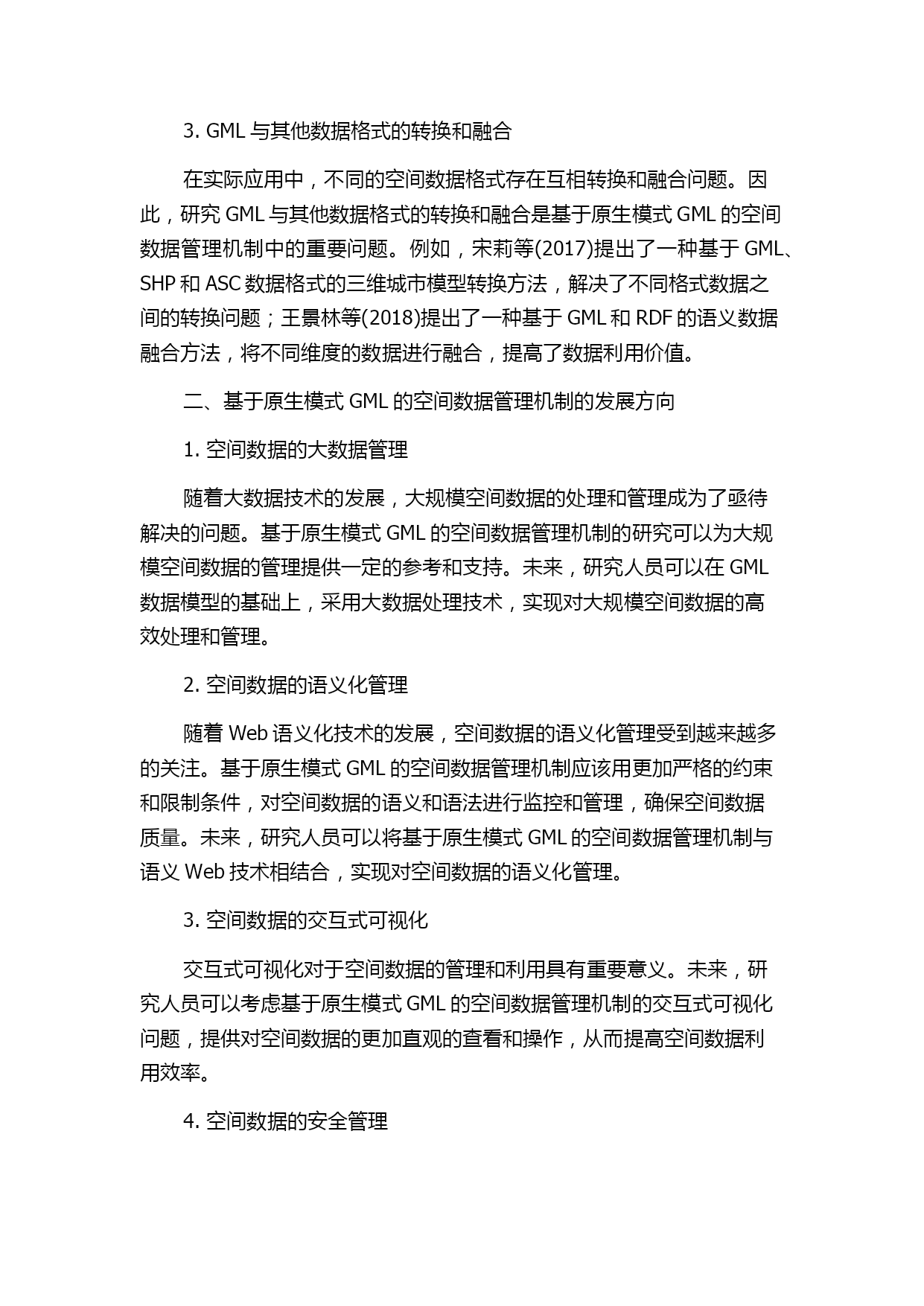 3. GML 与其他数据格式的转换和融合

在实际应用中，不同的空间数据格式存在互相转换和融合问题。因此，研究 GML 与其他数据格式的转换和融合是基于原生模式 GML 的空间数据管理机制中的重要问题。例如，宋莉等(2017)提出了一种基于 GML、SHP 和 ASC 数据格式的三维城市模型转换方法，解决了不同格式数据之间的转换问题；王景林等(2018)提出了一种基于 GML 和 RDF 的语义数据融合方法，将不同维度的数据进行融合，提高了数据利用价值。

二、基于原生模式 GML 的空间数据管理机制的发展方向

1. 空间数据的大数据管理

随着大数据技术的发展，大规模空间数据的处理和管理成为了亟待解决的问题。基于原生模式 GML 的空间数据管理机制的研究可以为大规模空间数据的管理提供一定的参考和支持。未来，研究人员可以在 GML 数据模型的基础上，采用大数据处理技术，实现对大规模空间数据的高效处理和管理。

2. 空间数据的语义化管理

随着 Web 语义化技术的发展，空间数据的语义化管理受到越来越多的关注。基于原生模式 GML 的空间数据管理机制应该用更加严格的约束和限制条件，对空间数据的语义和语法进行监控和管理，确保空间数据质量。未来，研究人员可以将基于原生模式 GML 的空间数据管理机制与语义 Web 技术相结合，实现对空间数据的语义化管理。

3. 空间数据的交互式可视化

交互式可视化对于空间数据的管理和利用具有重要意义。未来，研究人员可以考虑基于原生模式 GML 的空间数据管理机制的交互式可视化问题，提供对空间数据的更加直观的查看和操作，从而提高空间数据利用效率。

4. 空间数据的安全管理